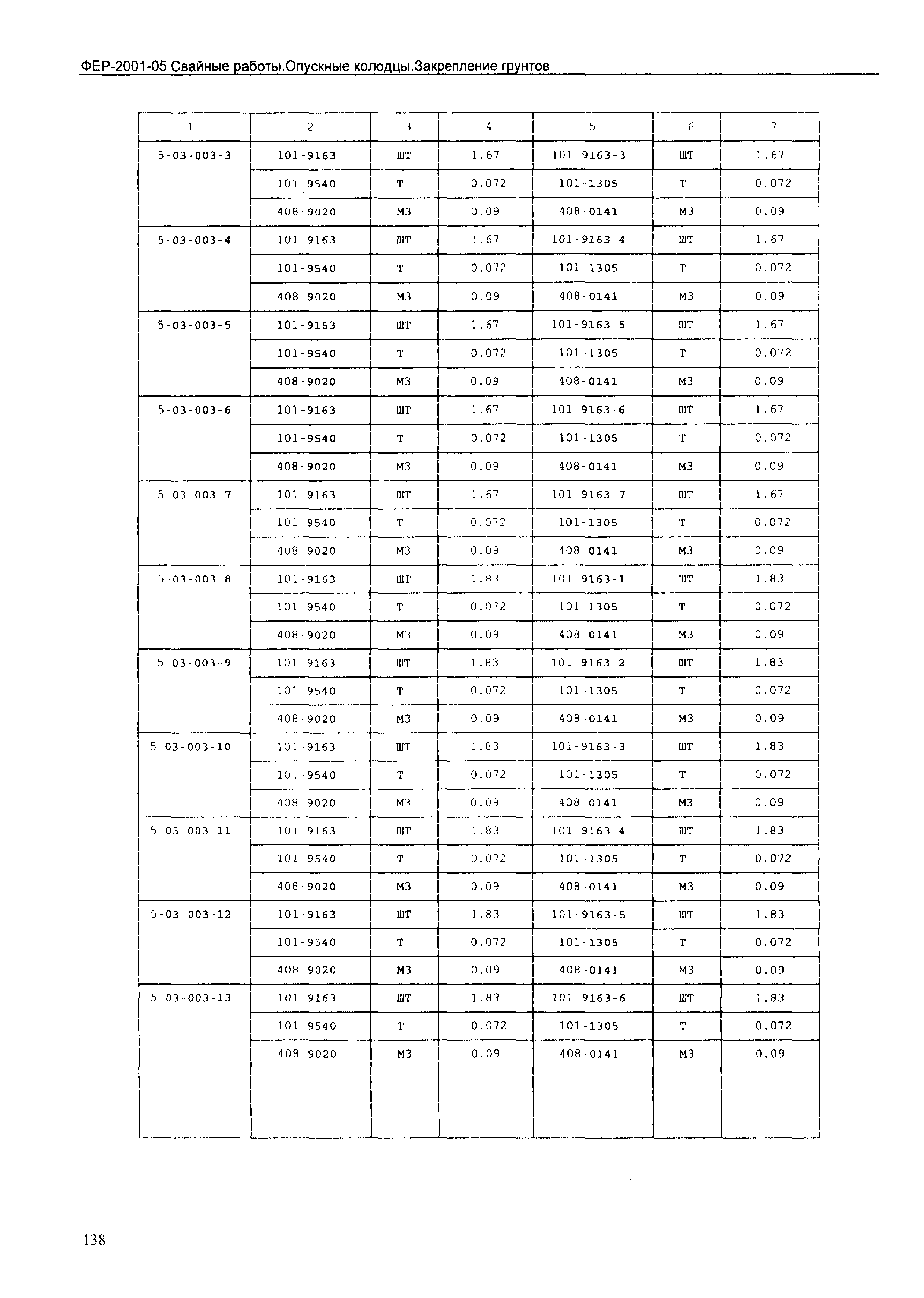 ФЕР-2001-05 Свайные работы.Опускные колодцы.Закрепление грунтов

| 1 | 2 | 3 | 4 | 5 | 6 | 7 |
|---|---|---|---|---|---|---|
| 5-03-003-3 | 101-9163 | ШТ | 1.67 | 101-9163-3 | ШТ | 1.67 |
| | 101-9540 | Т | 0.072 | 101-1305 | Т | 0.072 |
| | 408-9020 | М3 | 0.09 | 408-0141 | М3 | 0.09 |
| 5-03-003-4 | 101-9163 | ШТ | 1.67 | 101-9163-4 | ШТ | 1.67 |
| | 101-9540 | Т | 0.072 | 101-1305 | Т | 0.072 |
| | 408-9020 | М3 | 0.09 | 408-0141 | М3 | 0.09 |
| 5-03-003-5 | 101-9163 | ШТ | 1.67 | 101-9163-5 | ШТ | 1.67 |
| | 101-9540 | Т | 0.072 | 101-1305 | Т | 0.072 |
| | 408-9020 | М3 | 0.09 | 408-0141 | М3 | 0.09 |
| 5-03-003-6 | 101-9163 | ШТ | 1.67 | 101-9163-6 | ШТ | 1.67 |
| | 101-9540 | Т | 0.072 | 101-1305 | Т | 0.072 |
| | 408-9020 | М3 | 0.09 | 408-0141 | М3 | 0.09 |
| 5-03-003-7 | 101-9163 | ШТ | 1.67 | 101 9163-7 | ШТ | 1.67 |
| | 101-9540 | Т | 0.072 | 101-1305 | Т | 0.072 |
| | 408-9020 | М3 | 0.09 | 408-0141 | М3 | 0.09 |
| 5-03-003-8 | 101-9163 | ШТ | 1.83 | 101-9163-1 | ШТ | 1.83 |
| | 101-9540 | Т | 0.072 | 101-1305 | Т | 0.072 |
| | 408-9020 | М3 | 0.09 | 408-0141 | М3 | 0.09 |
| 5-03-003-9 | 101-9163 | ШТ | 1.83 | 101-9163-2 | ШТ | 1.83 |
| | 101-9540 | Т | 0.072 | 101-1305 | Т | 0.072 |
| | 408-9020 | М3 | 0.09 | 408-0141 | М3 | 0.09 |
| 5-03-003-10 | 101-9163 | ШТ | 1.83 | 101-9163-3 | ШТ | 1.83 |
| | 101-9540 | Т | 0.072 | 101-1305 | Т | 0.072 |
| | 408-9020 | М3 | 0.09 | 408-0141 | М3 | 0.09 |
| 5-03-003-11 | 101-9163 | ШТ | 1.83 | 101-9163-4 | ШТ | 1.83 |
| | 101-9540 | Т | 0.072 | 101-1305 | Т | 0.072 |
| | 408-9020 | М3 | 0.09 | 408-0141 | М3 | 0.09 |
| 5-03-003-12 | 101-9163 | ШТ | 1.83 | 101-9163-5 | ШТ | 1.83 |
| | 101-9540 | Т | 0.072 | 101-1305 | Т | 0.072 |
| | 408-9020 | М3 | 0.09 | 408-0141 | М3 | 0.09 |
| 5-03-003-13 | 101-9163 | ШТ | 1.83 | 101-9163-6 | ШТ | 1.83 |
| | 101-9540 | Т | 0.072 | 101-1305 | Т | 0.072 |
| | 408-9020 | М3 | 0.09 | 408-0141 | М3 | 0.09 |

138